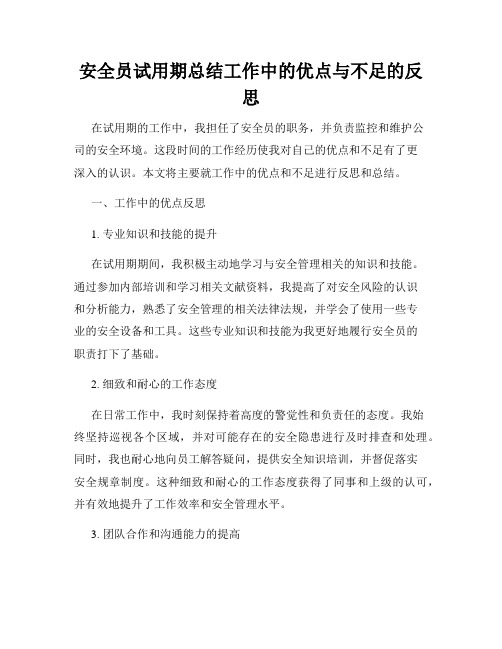 安全员试用期总结工作中的优点与不足的反思

在试用期的工作中，我担任了安全员的职务，并负责监控和维护公司的安全环境。这段时间的工作经历使我对自己的优点和不足有了更深入的认识。本文将主要就工作中的优点和不足进行反思和总结。

一、工作中的优点反思

1. 专业知识和技能的提升

在试用期期间，我积极主动地学习与安全管理相关的知识和技能。通过参加内部培训和学习相关文献资料，我提高了对安全风险的认识和分析能力，熟悉了安全管理的相关法律法规，并学会了使用一些专业的安全设备和工具。这些专业知识和技能为我更好地履行安全员的职责打下了基础。

2. 细致和耐心的工作态度

在日常工作中，我时刻保持着高度的警觉性和负责任的态度。我始终坚持巡视各个区域，并对可能存在的安全隐患进行及时排查和处理。同时，我也耐心地向员工解答疑问，提供安全知识培训，并督促落实安全规章制度。这种细致和耐心的工作态度获得了同事和上级的认可，并有效地提升了工作效率和安全管理水平。

3. 团队合作和沟通能力的提高